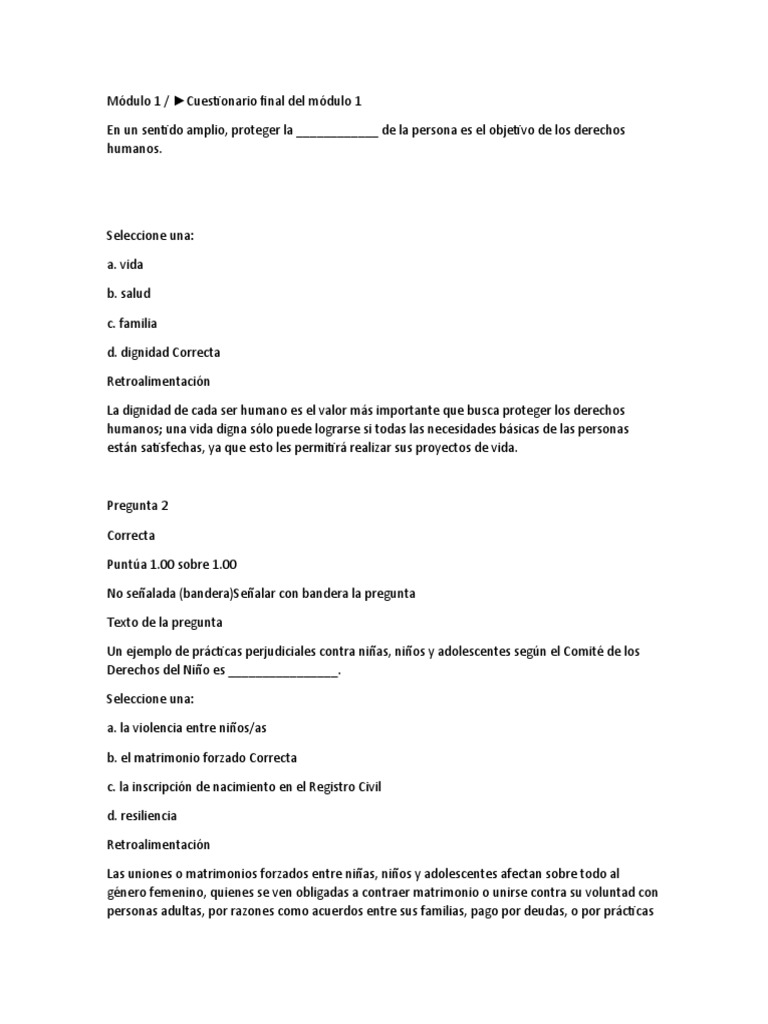 Módulo 1 / ►Cuestionario final del módulo 1

En un sentido amplio, proteger la ____________ de la persona es el objetivo de los derechos humanos.

Seleccione una:

a. vida

b. salud

c. familia

d. dignidad Correcta

Retroalimentación

La dignidad de cada ser humano es el valor más importante que busca proteger los derechos humanos; una vida digna sólo puede lograrse si todas las necesidades básicas de las personas están satisfechas, ya que esto les permitirá realizar sus proyectos de vida.

Pregunta 2

Correcta

Puntúa 1.00 sobre 1.00

No señalada (bandera)Señalar con bandera la pregunta

Texto de la pregunta

Un ejemplo de prácticas perjudiciales contra niñas, niños y adolescentes según el Comité de los Derechos del Niño es ________________.

Seleccione una:

a. la violencia entre niños/as

b. el matrimonio forzado Correcta

c. la inscripción de nacimiento en el Registro Civil

d. resiliencia

Retroalimentación

Las uniones o matrimonios forzados entre niñas, niños y adolescentes afectan sobre todo al género femenino, quienes se ven obligadas a contraer matrimonio o unirse contra su voluntad con personas adultas, por razones como acuerdos entre sus familias, pago por deudas, o por prácticas